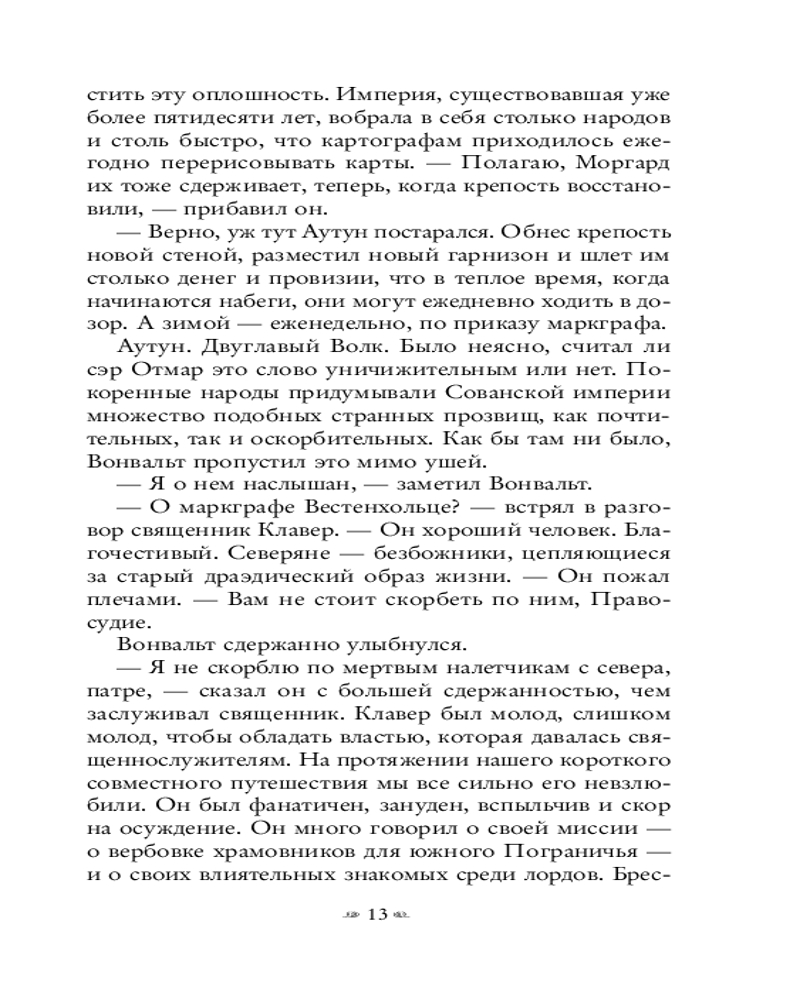 стить эту оплошность. Империя, существовавшая уже более пятидесяти лет, вобрала в себя столько народов и столь быстро, что картографам приходилось ежегодно перерисовывать карты. — Полагаю, Моргард их тоже сдерживает, теперь, когда крепость восстановили, — прибавил он.

— Верно, уж тут Аутун постарался. Обнес крепость новой стеной, разместил новый гарнизон и шлет им столько денег и провизии, что в теплое время, когда начинаются набеги, они могут ежедневно ходить в дозор. А зимой — еженедельно, по приказу маркграфа.

Аутун. Двуглавый Волк. Было неясно, считал ли сэр Отмар это слово уничижительным или нет. Покоренные народы придумывали Сованской империи множество подобных странных прозвищ, как почтительных, так и оскорбительных. Как бы там ни было, Вонвальт пропустил это мимо ушей.

— Я о нем наслышан, — заметил Вонвальт.

— О маркграфе Вестенхольце? — встрял в разговор священник Клавер. — Он хороший человек. Благочестивый. Северяне — безбожники, цепляющиеся за старый драэдический образ жизни. — Он пожал плечами. — Вам не стоит скорбеть по ним, Правосудие.

Вонвальт сдержанно улыбнулся.

— Я не скорблю по мертвым налетчикам с севера, патре, — сказал он с большей сдержанностью, чем заслуживал священник. Клавер был молод, слишком молод, чтобы обладать властью, которая давалась священнослужителям. На протяжении нашего короткого совместного путешествия мы все сильно его невзлюбили. Он был фанатичен, зануден, вспыльчив и скор на осуждение. Он много говорил о своей миссии — о вербовке храмовников для южного Пограничья — и о своих влиятельных знакомых среди лордов. Брес-

13